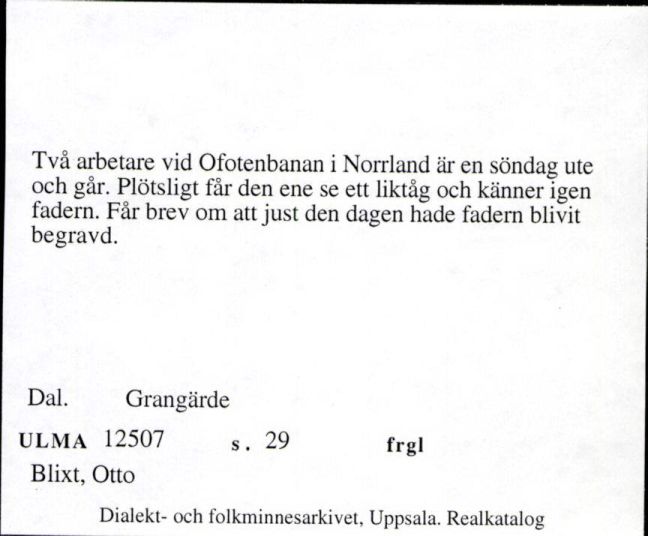 Två arbetare vid Ofotenbanan i Norrland är en söndag ute och går. Plötsligt får den ene se ett liktåg och känner igen fadern. Får brev om att just den dagen hade fadern blivit begravd.

Dal. Grangärde

ULMA 12507 s. 29 frgl

Blixt, Otto

Dialekt- och folkminnesarkivet, Uppsala. Realkatalog